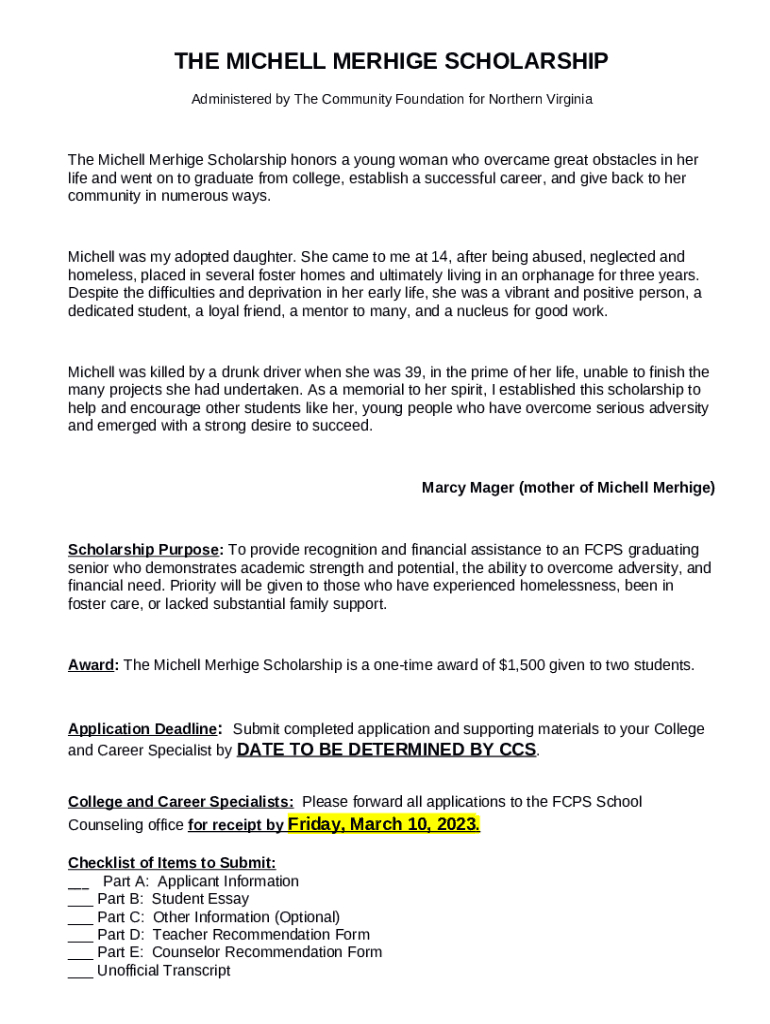 THE MICHELL MERHIGE SCHOLARSHIP

Administered by The Community Foundation for Northern Virginia

The Michell Merhige Scholarship honors a young woman who overcame great obstacles in her life and went on to graduate from college, establish a successful career, and give back to her community in numerous ways.

Michell was my adopted daughter. She came to me at 14, after being abused, neglected and homeless, placed in several foster homes and ultimately living in an orphanage for three years. Despite the difficulties and deprivation in her early life, she was a vibrant and positive person, a dedicated student, a loyal friend, a mentor to many, and a nucleus for good work.

Michell was killed by a drunk driver when she was 39, in the prime of her life, unable to finish the many projects she had undertaken. As a memorial to her spirit, I established this scholarship to help and encourage other students like her, young people who have overcome serious adversity and emerged with a strong desire to succeed.

Marcy Mager (mother of Michell Merhige)

Scholarship Purpose: To provide recognition and financial assistance to an FCPS graduating senior who demonstrates academic strength and potential, the ability to overcome adversity, and financial need. Priority will be given to those who have experienced homelessness, been in foster care, or lacked substantial family support.

Award: The Michell Merhige Scholarship is a one-time award of $1,500 given to two students.

Application Deadline: Submit completed application and supporting materials to your College and Career Specialist by DATE TO BE DETERMINED BY CCS.

College and Career Specialists: Please forward all applications to the FCPS School Counseling office for receipt by Friday, March 10, 2023.

Checklist of Items to Submit:
___ Part A: Applicant Information
___ Part B: Student Essay
___ Part C: Other Information (Optional)
___ Part D: Teacher Recommendation Form
___ Part E: Counselor Recommendation Form
___ Unofficial Transcript